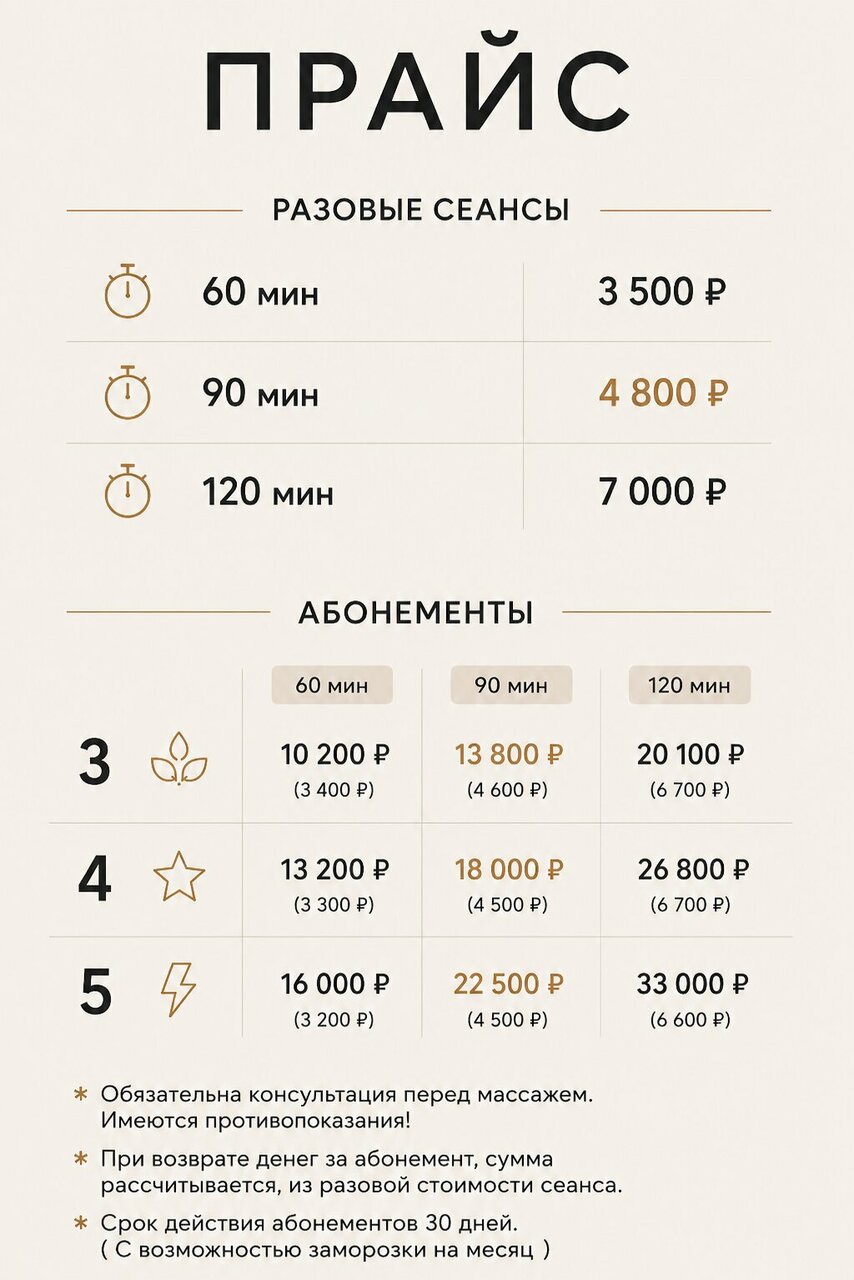 ПРАЙС

РАЗОВЫЕ СЕАНСЫ

| 60 мин | 3 500 ₽ |
|---|---|
| 90 мин | 4 800 ₽ |
| 120 мин | 7 000 ₽ |

АБОНЕМЕНТЫ

|  | 60 мин | 90 мин | 120 мин |
|---|---|---|---|
| 3 | 10 200 ₽ (3 400 ₽) | 13 800 ₽ (4 600 ₽) | 20 100 ₽ (6 700 ₽) |
| 4 | 13 200 ₽ (3 300 ₽) | 18 000 ₽ (4 500 ₽) | 26 800 ₽ (6 700 ₽) |
| 5 | 16 000 ₽ (3 200 ₽) | 22 500 ₽ (4 500 ₽) | 33 000 ₽ (6 600 ₽) |

* Обязательна консультация перед массажем. Имеются противопоказания!

* При возврате денег за абонемент, сумма рассчитывается, из разовой стоимости сеанса.

* Срок действия абонементов 30 дней. ( С возможностью заморозки на месяц )